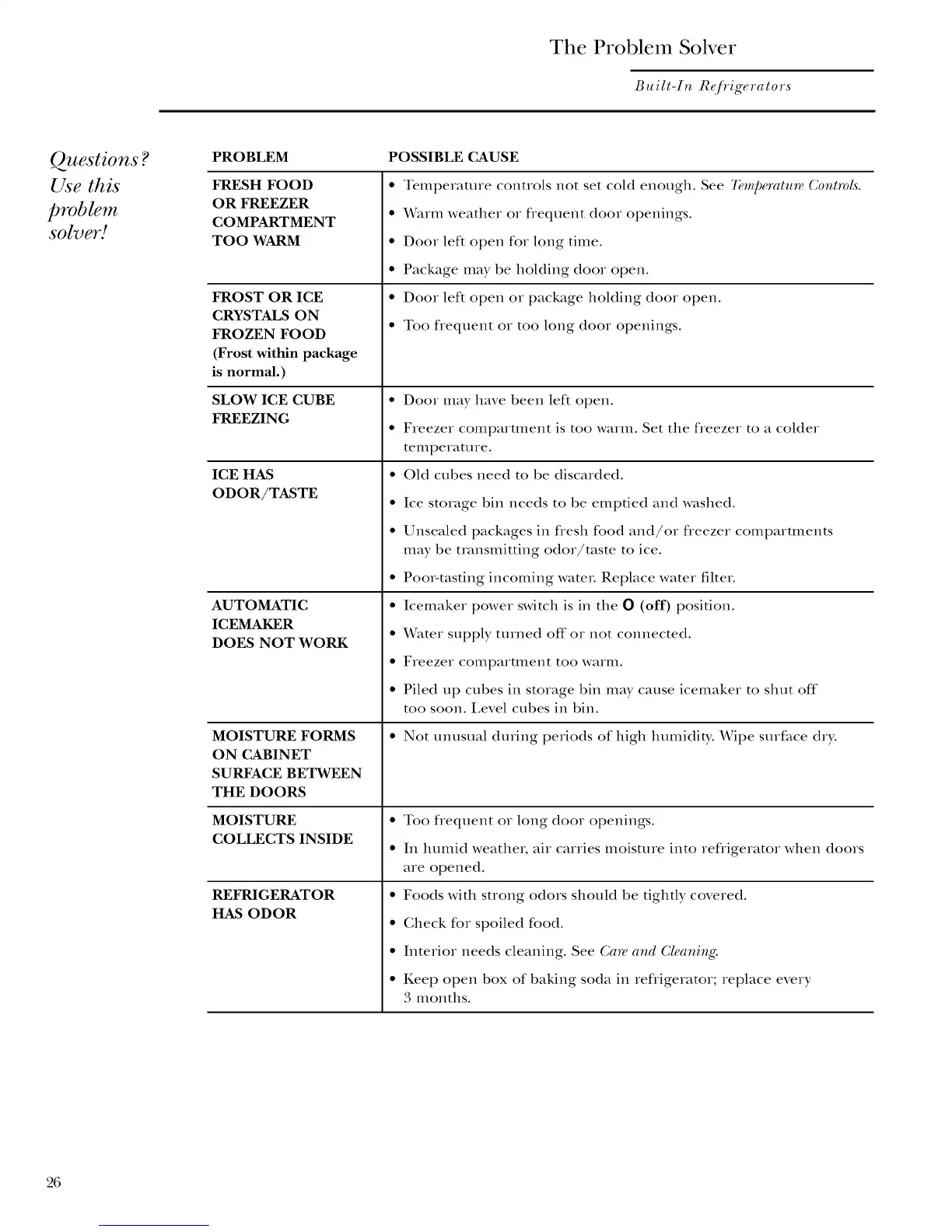 The Problem Solver

Built-In Refrigerators

Questions? Use this problem solver!

| PROBLEM | POSSIBLE CAUSE |
|---|---|
| FRESH FOOD OR FREEZER COMPARTMENT TOO WARM | • Temperature controls not set cold enough. See Temperature Controls. • Warm weather or frequent door openings. • Door left open for long time. • Package may be holding door open. |
| FROST OR ICE CRYSTALS ON FROZEN FOOD (Frost within package is normal.) | • Door left open or package holding door open. • Too frequent or too long door openings. |
| SLOW ICE CUBE FREEZING | • Door may have been left open. • Freezer compartment is too warm. Set the freezer to a colder temperature. |
| ICE HAS ODOR/TASTE | • Old cubes need to be discarded. • Ice storage bin needs to be emptied and washed. • Unsealed packages in fresh food and/or freezer compartments may be transmitting odor/taste to ice. • Poor-tasting incoming water. Replace water filter. |
| AUTOMATIC ICEMAKER DOES NOT WORK | • Icemaker power switch is in the O (off) position. • Water supply turned off or not connected. • Freezer compartment too warm. • Piled up cubes in storage bin may cause icemaker to shut off too soon. Level cubes in bin. |
| MOISTURE FORMS ON CABINET SURFACE BETWEEN THE DOORS | • Not unusual during periods of high humidity. Wipe surface dry. |
| MOISTURE COLLECTS INSIDE | • Too frequent or long door openings. • In humid weather, air carries moisture into refrigerator when doors are opened. |
| REFRIGERATOR HAS ODOR | • Foods with strong odors should be tightly covered. • Check for spoiled food. • Interior needs cleaning. See Care and Cleaning. • Keep open box of baking soda in refrigerator; replace every 3 months. |

26